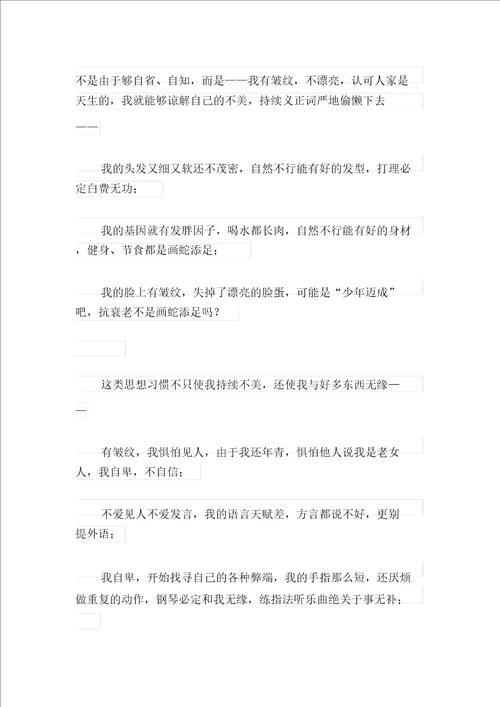 不是由于够自省、自知，而是——我有皱纹，不漂亮，认可人家是天生的，我就能够谅解自己的不美，持续义正词严地偷懒下去——

我的头发又细又软还不茂密，自然不行能有好的发型，打理必定白费无功；

我的基因就有发胖因子，喝水都长肉，自然不行能有好的身材，健身、节食都是画蛇添足；

我的脸上有皱纹，失掉了漂亮的脸蛋，可能是“少年迈成”吧，抗衰老不是画蛇添足吗？

这类思想习惯不只使我持续不美，还使我与好多东西无缘——

有皱纹，我惧怕见人，由于我还年青，惧怕他人说我是老女人，我自卑，不自信；

不爱见人不爱发言，我的语言天赋差，方言都说不好，更别提外语；

我自卑，开始找寻自己的各种弊端，我的手指那么短，还厌烦做重复的动作，钢琴必定和我无缘，练指法听乐曲绝关于事无补；